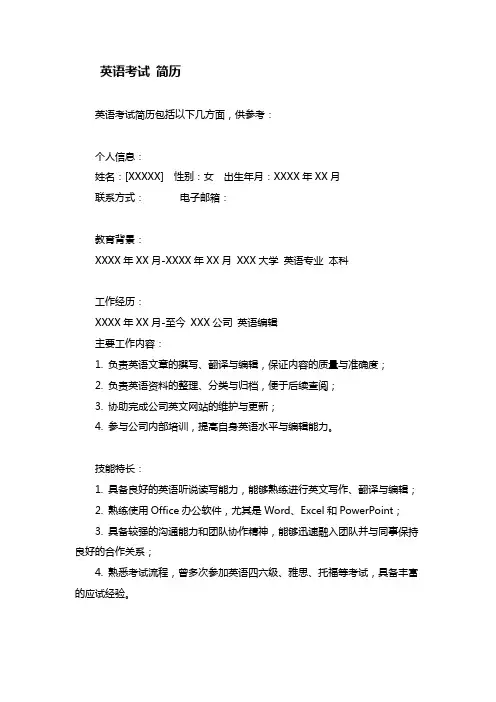 英语考试 简历

英语考试简历包括以下几方面，供参考：

个人信息：
姓名：[XXXXX] 性别：女 出生年月：XXXX 年 XX 月
联系方式： 电子邮箱：

教育背景：
XXXX 年 XX 月-XXXX 年 XX 月 XXX 大学 英语专业 本科

工作经历：
XXXX 年 XX 月-至今 XXX 公司 英语编辑
主要工作内容：
1. 负责英语文章的撰写、翻译与编辑，保证内容的质量与准确度；
2. 负责英语资料的整理、分类与归档，便于后续查阅；
3. 协助完成公司英文网站的维护与更新；
4. 参与公司内部培训，提高自身英语水平与编辑能力。

技能特长：
1. 具备良好的英语听说读写能力，能够熟练进行英文写作、翻译与编辑；
2. 熟练使用 Office 办公软件，尤其是 Word、Excel 和 PowerPoint；
3. 具备较强的沟通能力和团队协作精神，能够迅速融入团队并与同事保持良好的合作关系；
4. 熟悉考试流程，曾多次参加英语四六级、雅思、托福等考试，具备丰富的应试经验。